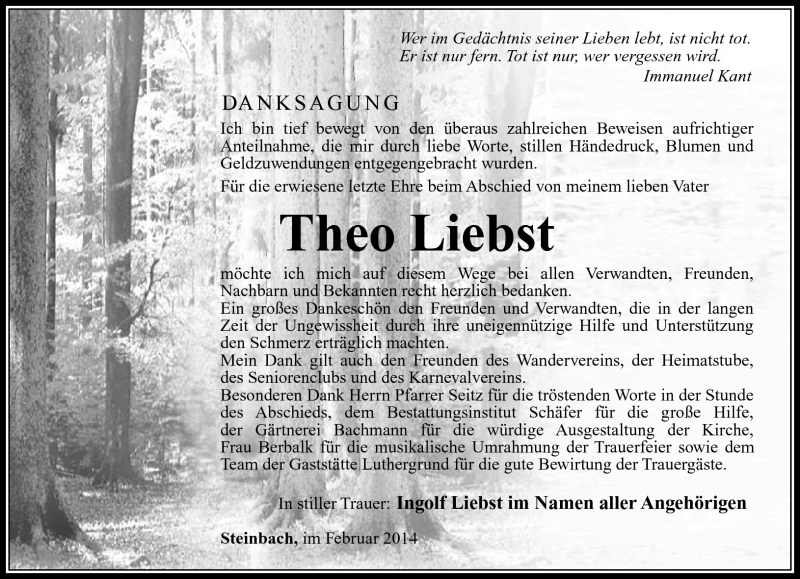 Wer im Gedächtnis seiner Lieben lebt, ist nicht tot.
Er ist nur fern. Tot ist nur, wer vergessen wird.
Immanuel Kant

DANKSAGUNG

Ich bin tief bewegt von den überaus zahlreichen Beweisen aufrichtiger Anteilnahme, die mir durch liebe Worte, stillen Händedruck, Blumen und Geldzuwendungen entgegengebracht wurden.

Für die erwiesene letzte Ehre beim Abschied von meinem lieben Vater

Theo Liebst

möchte ich mich auf diesem Wege bei allen Verwandten, Freunden, Nachbarn und Bekannten recht herzlich bedanken.
Ein großes Dankeschön den Freunden und Verwandten, die in der langen Zeit der Ungewissheit durch ihre uneigennützige Hilfe und Unterstützung den Schmerz erträglich machten.
Mein Dank gilt auch den Freunden des Wandervereins, der Heimatstube, des Seniorenclubs und des Karnevalvereins.
Besonderen Dank Herrn Pfarrer Seitz für die tröstenden Worte in der Stunde des Abschieds, dem Bestattungsinstitut Schäfer für die große Hilfe, der Gärtnerei Bachmann für die würdige Ausgestaltung der Kirche, Frau Berbalk für die musikalische Umrahmung der Trauerfeier sowie dem Team der Gaststätte Luthergrund für die gute Bewirtung der Trauergäste.

In stiller Trauer: Ingolf Liebst im Namen aller Angehörigen

Steinbach, im Februar 2014